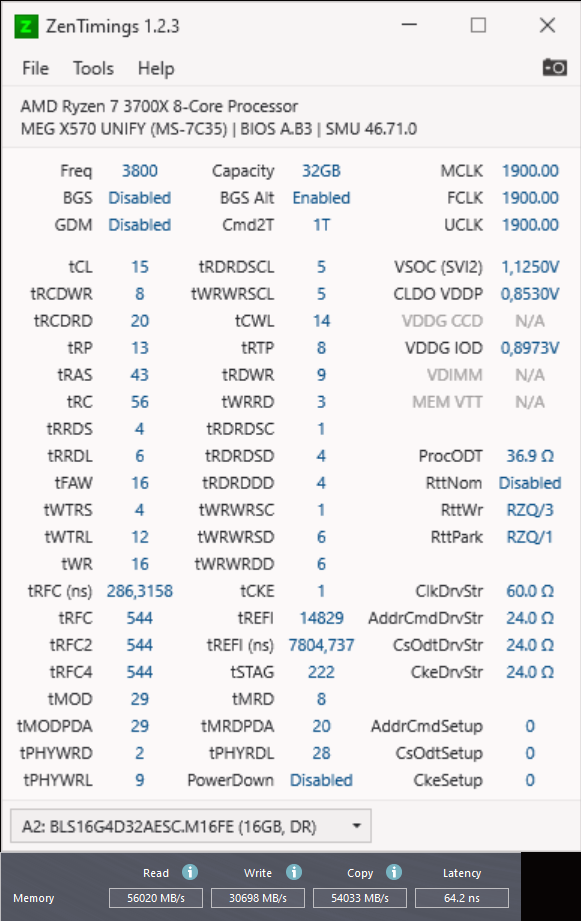 ZenTimings 1.2.3

File Tools Help

AMD Ryzen 7 3700X 8-Core Processor
MEG X570 UNIFY (MS-7C35) | BIOS A.B3 | SMU 46.71.0

| | | | | | |
|---|---|---|---|---|---|
| Freq | 3800 | Capacity | 32GB | MCLK | 1900.00 |
| BGS | Disabled | BGS Alt | Enabled | FCLK | 1900.00 |
| GDM | Disabled | Cmd2T | 1T | UCLK | 1900.00 |
| tCL | 15 | tRDRDSCL | 5 | VSOC (SVI2) | 1,1250V |
| tRCDWR | 8 | tWRWRSCL | 5 | CLDO VDDP | 0,8530V |
| tRCDRD | 20 | tCWL | 14 | VDDG CCD | N/A |
| tRP | 13 | tRTP | 8 | VDDG IOD | 0,8973V |
| tRAS | 43 | tRDWR | 9 | VDIMM | N/A |
| tRC | 56 | tWRRD | 3 | MEM VTT | N/A |
| tRRDS | 4 | tRDRDSC | 1 | | |
| tRRDL | 6 | tRDRDSD | 4 | ProcODT | 36.9 Ω |
| tFAW | 16 | tRDRDDD | 4 | RttNom | Disabled |
| tWTRS | 4 | tWRWRSC | 1 | RttWr | RZQ/3 |
| tWTRL | 12 | tWRWRSD | 6 | RttPark | RZQ/1 |
| tWR | 16 | tWRWRDD | 6 | | |
| tRFC (ns) | 286,3158 | tCKE | 1 | ClkDrvStr | 60.0 Ω |
| tRFC | 544 | tREFI | 14829 | AddrCmdDrvStr | 24.0 Ω |
| tRFC2 | 544 | tREFI (ns) | 7804,737 | CsOdtDrvStr | 24.0 Ω |
| tRFC4 | 544 | tSTAG | 222 | CkeDrvStr | 24.0 Ω |
| tMOD | 29 | tMRD | 8 | | |
| tMODPDA | 29 | tMRDPDA | 20 | AddrCmdSetup | 0 |
| tPHYWRD | 2 | tPHYRDL | 28 | CsOdtSetup | 0 |
| tPHYWRL | 9 | PowerDown | Disabled | CkeSetup | 0 |

A2: BLS16G4D32AESC.M16FE (16GB, DR)

| | Read | Write | Copy | Latency |
|---|---|---|---|---|
| Memory | 56020 MB/s | 30698 MB/s | 54033 MB/s | 64.2 ns |